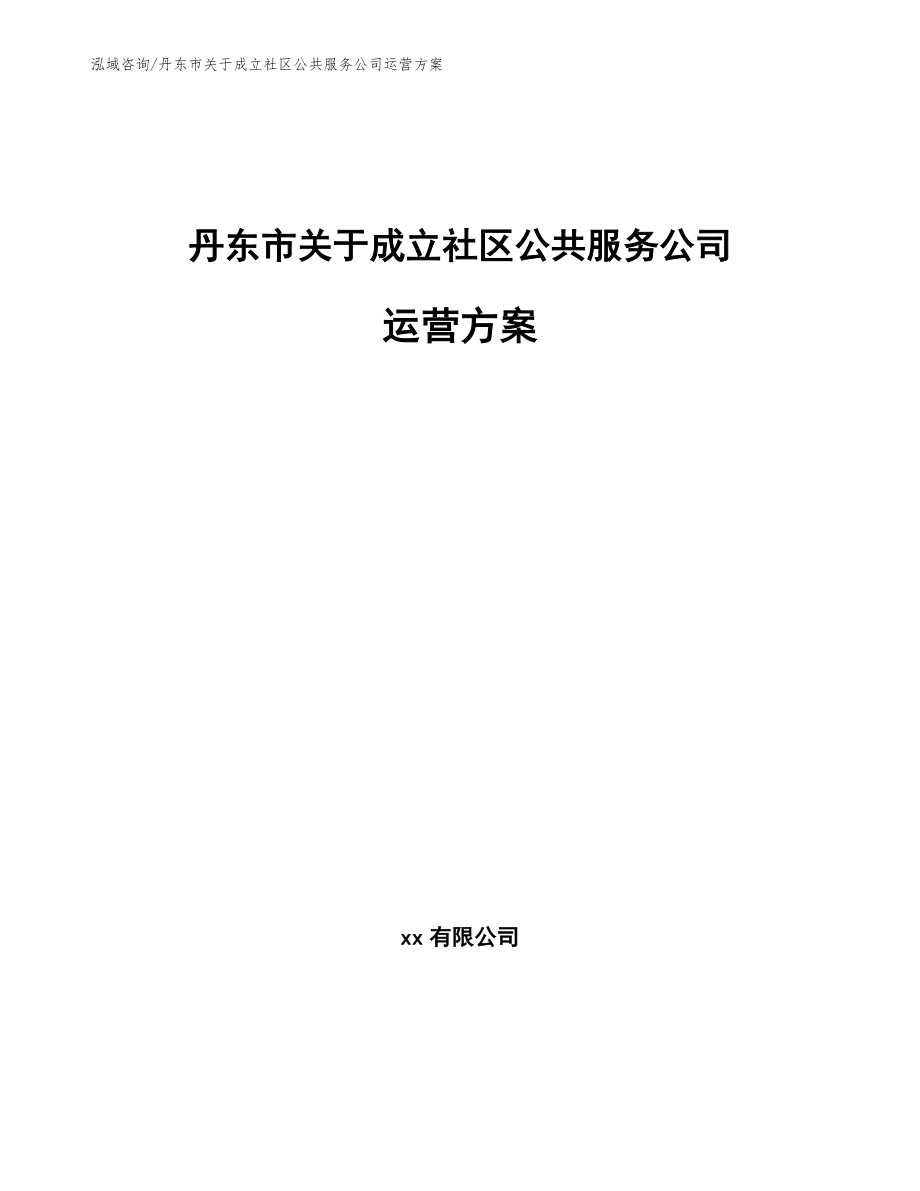 泓域咨询/丹东市关于成立社区公共服务公司运营方案

丹东市关于成立社区公共服务公司运营方案

xx 有限公司